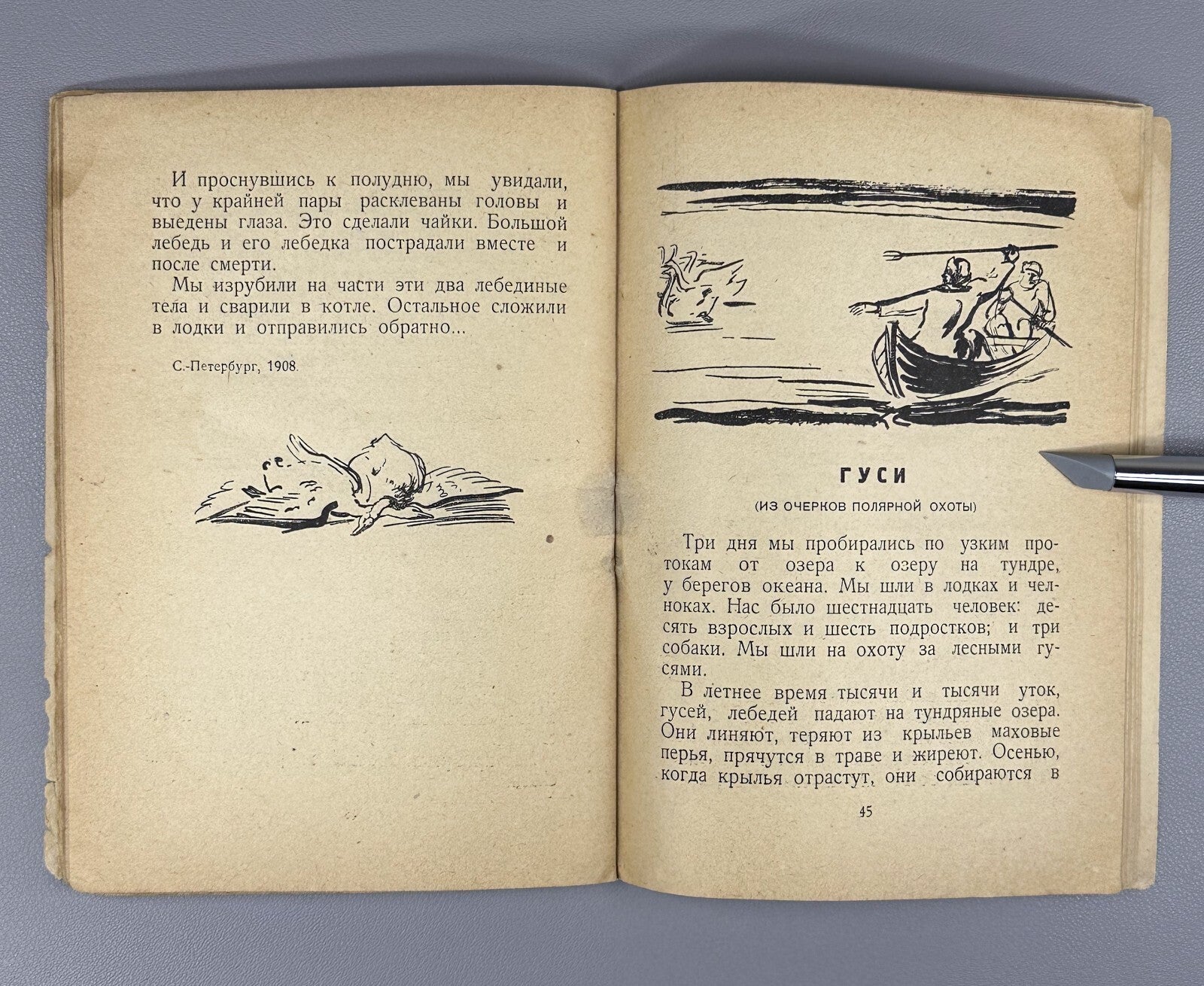 И проснувшись к полудню, мы увидали, что у крайней пары расклеваны головы и выедены глаза. Это сделали чайки. Большой лебедь и его лебедка пострадали вместе и после смерти.

Мы изрубили на части эти два лебединые тела и сварили в котле. Остальное сложили в лодки и отправились обратно...

С.-Петербург, 1908.

ГУСИ

(ИЗ ОЧЕРКОВ ПОЛЯРНОЙ ОХОТЫ)

Три дня мы пробирались по узким протокам от озера к озеру на тундре, у берегов океана. Мы шли в лодках и челноках. Нас было шестнадцать человек: десять взрослых и шесть подростков; и три собаки. Мы шли на охоту за лесными гусями.

В летнее время тысячи и тысячи уток, гусей, лебедей падают на тундряные озера. Они линяют, теряют из крыльев маховые перья, прячутся в траве и жиреют. Осенью, когда крылья отрастут, они собираются в

45